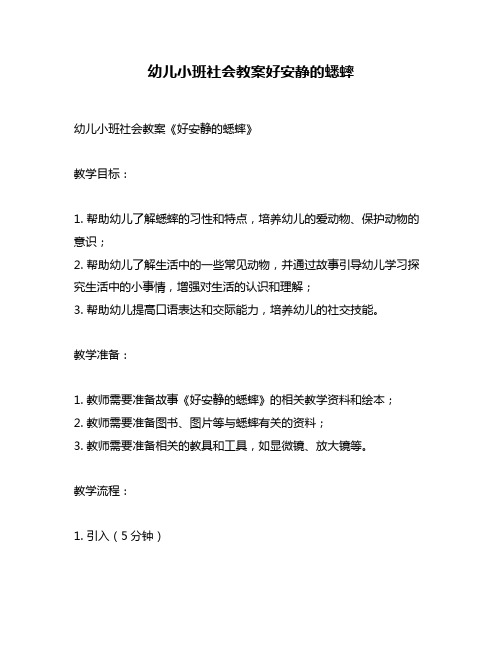 幼儿小班社会教案好安静的蟋蟀

幼儿小班社会教案《好安静的蟋蟀》

教学目标：

1. 帮助幼儿了解蟋蟀的习性和特点，培养幼儿的爱动物、保护动物的意识；
2. 帮助幼儿了解生活中的一些常见动物，并通过故事引导幼儿学习探究生活中的小事情，增强对生活的认识和理解；
3. 帮助幼儿提高口语表达和交际能力，培养幼儿的社交技能。

教学准备：

1. 教师需要准备故事《好安静的蟋蟀》的相关教学资料和绘本；
2. 教师需要准备图书、图片等与蟋蟀有关的资料；
3. 教师需要准备相关的教具和工具，如显微镜、放大镜等。

教学流程：

1. 引入（5分钟）